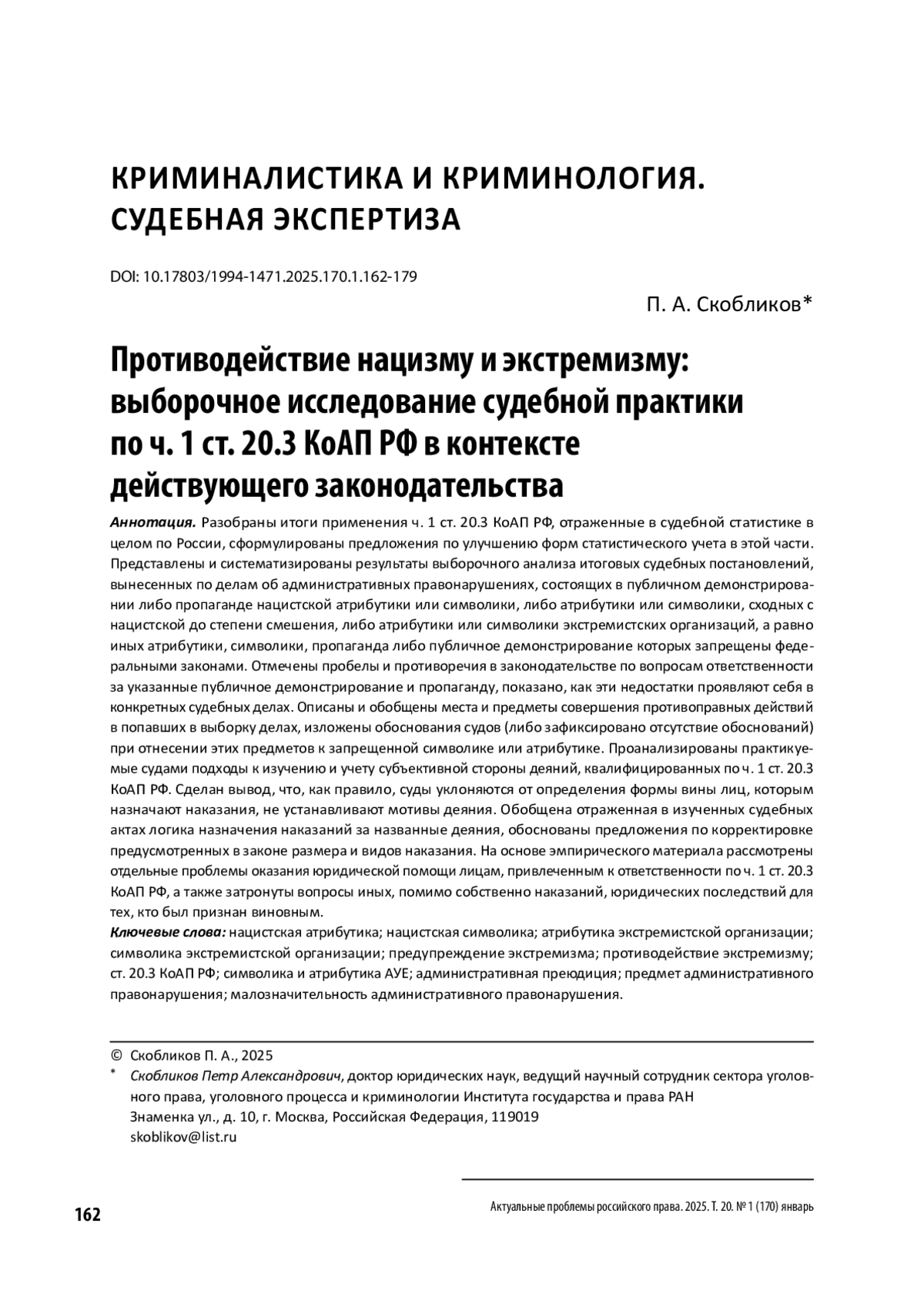 КРИМИНАЛИСТИКА И КРИМИНОЛОГИЯ. СУДЕБНАЯ ЭКСПЕРТИЗА

DOI: 10.17803/1994-1471.2025.170.1.162-179

П. А. Скобликов*

Противодействие нацизму и экстремизму: выборочное исследование судебной практики по ч. 1 ст. 20.3 КоАП РФ в контексте действующего законодательства

Аннотация. Разобраны итоги применения ч. 1 ст. 20.3 КоАП РФ, отраженные в судебной статистике в целом по России, сформулированы предложения по улучшению форм статистического учета в этой части. Представлены и систематизированы результаты выборочного анализа итоговых судебных постановлений, вынесенных по делам об административных правонарушениях, состоящих в публичном демонстрировании либо пропаганде нацистской атрибутики или символики, либо атрибутики или символики, сходных с нацистской до степени смешения, либо атрибутики или символики экстремистских организаций, а равно иных атрибутики, символики, пропаганда либо публичное демонстрирование которых запрещены федеральными законами. Отмечены пробелы и противоречия в законодательстве по вопросам ответственности за указанные публичное демонстрирование и пропаганду, показано, как эти недостатки проявляют себя в конкретных судебных делах. Описаны и обобщены места и предметы совершения противоправных действий в попавших в выборку делах, изложены обоснования судов (либо зафиксировано отсутствие обоснований) при отнесении этих предметов к запрещенной символике или атрибутике. Проанализированы практикуемые судами подходы к изучению и учету субъективной стороны деяний, квалифицированных по ч. 1 ст. 20.3 КоАП РФ. Сделан вывод, что, как правило, суды уклоняются от определения формы вины лиц, которым назначают наказания, не устанавливают мотивы деяния. Обобщена отраженная в изученных судебных актах логика назначения наказаний за названные деяния, обоснованы предложения по корректировке предусмотренных в законе размера и видов наказания. На основе эмпирического материала рассмотрены отдельные проблемы оказания юридической помощи лицам, привлеченным к ответственности по ч. 1 ст. 20.3 КоАП РФ, а также затронуты вопросы иных, помимо собственно наказаний, юридических последствий для тех, кто был признан виновным.
Ключевые слова: нацистская атрибутика; нацистская символика; атрибутика экстремистской организации; символика экстремистской организации; предупреждение экстремизма; противодействие экстремизму; ст. 20.3 КоАП РФ; символика и атрибутика АУЕ; административная преюдиция; предмет административного правонарушения; малозначительность административного правонарушения.

© Скобликов П. А., 2025
* Скобликов Петр Александрович, доктор юридических наук, ведущий научный сотрудник сектора уголовного права, уголовного процесса и криминологии Института государства и права РАН
Знаменка ул., д. 10, г. Москва, Российская Федерация, 119019
skoblikov@list.ru

162

Актуальные проблемы российского права. 2025. Т. 20. № 1 (170) январь